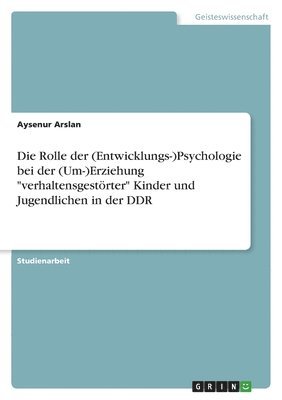 Geisteswissenschaft

Aysenur Arslan

Die Rolle der (Entwicklungs-)Psychologie bei der (Um-)Erziehung "verhaltensgestörter" Kinder und Jugendlichen in der DDR

Studienarbeit

GRIN